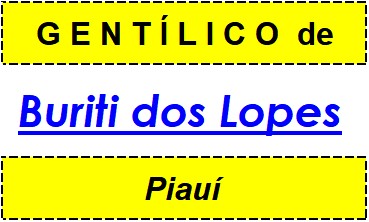 GENTÍLICO de

Buriti dos Lopes

Piauí